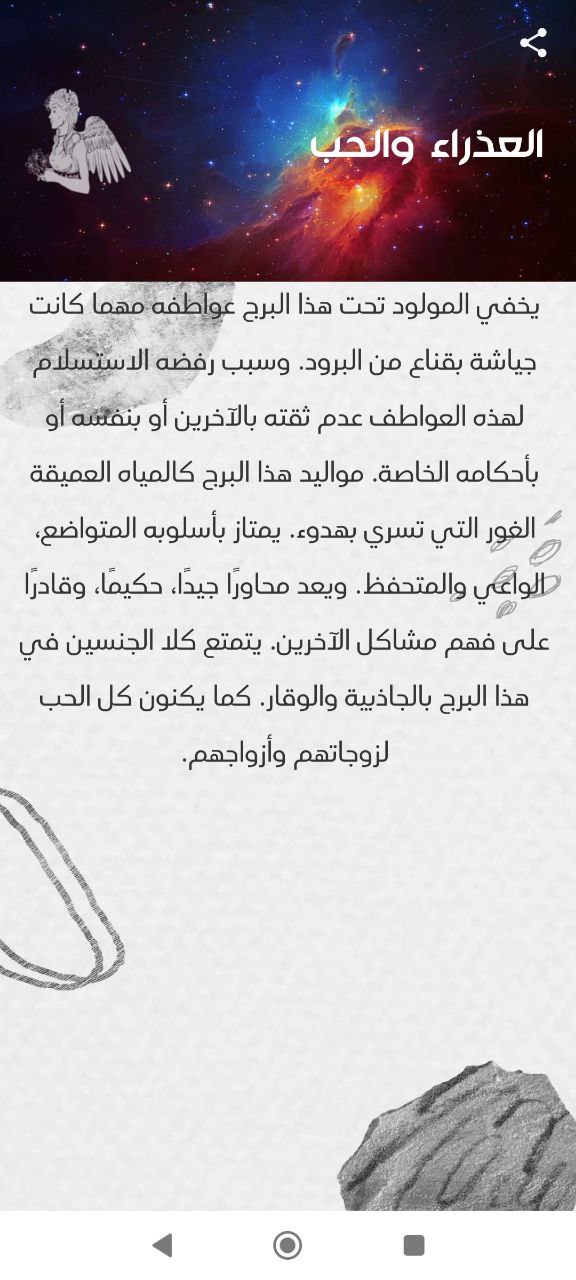 العذراء والحب

يخفي المولود تحت هذا البرج عواطفه مهما كانت جياشة بقناع من البرود. وسبب رفضه الاستسلام لهذه العواطف عدم ثقته بالآخرين أو بنفسه أو بأحكامه الخاصة. مواليد هذا البرج كالمياه العميقة الغور التي تسري بهدوء. يمتاز بأسلوبه المتواضع، الواعي والمتحفظ. ويعد محاورًا جيدًا، حكيمًا، وقادرًا على فهم مشاكل الآخرين. يتمتع كلا الجنسين في هذا البرج بالجاذبية والوقار. كما يكنون كل الحب لزوجاتهم وأزواجهم.